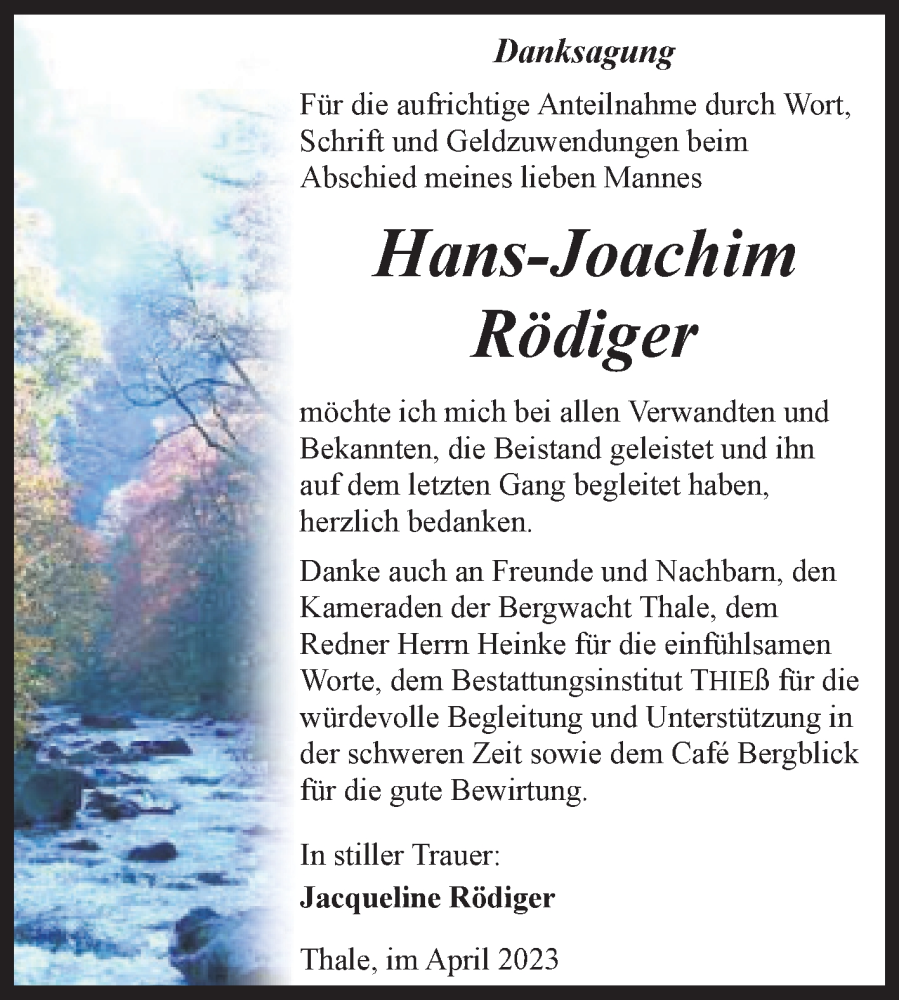 Danksagung

Für die aufrichtige Anteilnahme durch Wort, Schrift und Geldzuwendungen beim Abschied meines lieben Mannes

Hans-Joachim Rödiger

möchte ich mich bei allen Verwandten und Bekannten, die Beistand geleistet und ihn auf dem letzten Gang begleitet haben, herzlich bedanken.

Danke auch an Freunde und Nachbarn, den Kameraden der Bergwacht Thale, dem Redner Herrn Heinke für die einfühlsamen Worte, dem Bestattungsinstitut THIEß für die würdevolle Begleitung und Unterstützung in der schweren Zeit sowie dem Café Bergblick für die gute Bewirtung.

In stiller Trauer:
Jacqueline Rödiger

Thale, im April 2023